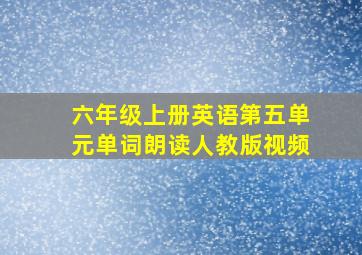 六年级上册英语第五单元单词朗读人教版视频